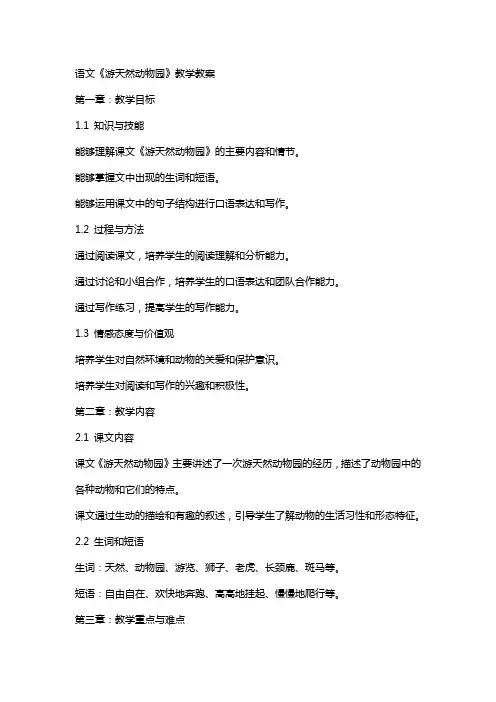 语文《游天然动物园》教学教案

第一章：教学目标

1.1 知识与技能

能够理解课文《游天然动物园》的主要内容和情节。

能够掌握文中出现的生词和短语。

能够运用课文中的句子结构进行口语表达和写作。

1.2 过程与方法

通过阅读课文，培养学生的阅读理解和分析能力。

通过讨论和小组合作，培养学生的口语表达和团队合作能力。

通过写作练习，提高学生的写作能力。

1.3 情感态度与价值观

培养学生对自然环境和动物的关爱和保护意识。

培养学生对阅读和写作的兴趣和积极性。

第二章：教学内容

2.1 课文内容

课文《游天然动物园》主要讲述了一次游天然动物园的经历，描述了动物园中的各种动物和它们的特点。

课文通过生动的描绘和有趣的叙述，引导学生了解动物的生活习性和形态特征。

2.2 生词和短语

生词：天然、动物园、游览、狮子、老虎、长颈鹿、斑马等。

短语：自由自在、欢快地奔跑、高高地挂起、慢慢地爬行等。

第三章：教学重点与难点